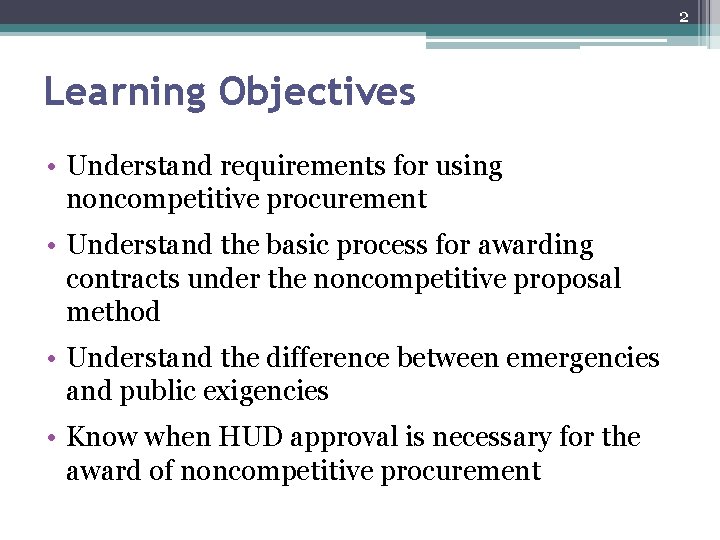 2

Learning Objectives

• Understand requirements for using noncompetitive procurement

• Understand the basic process for awarding contracts under the noncompetitive proposal method

• Understand the difference between emergencies and public exigencies

• Know when HUD approval is necessary for the award of noncompetitive procurement